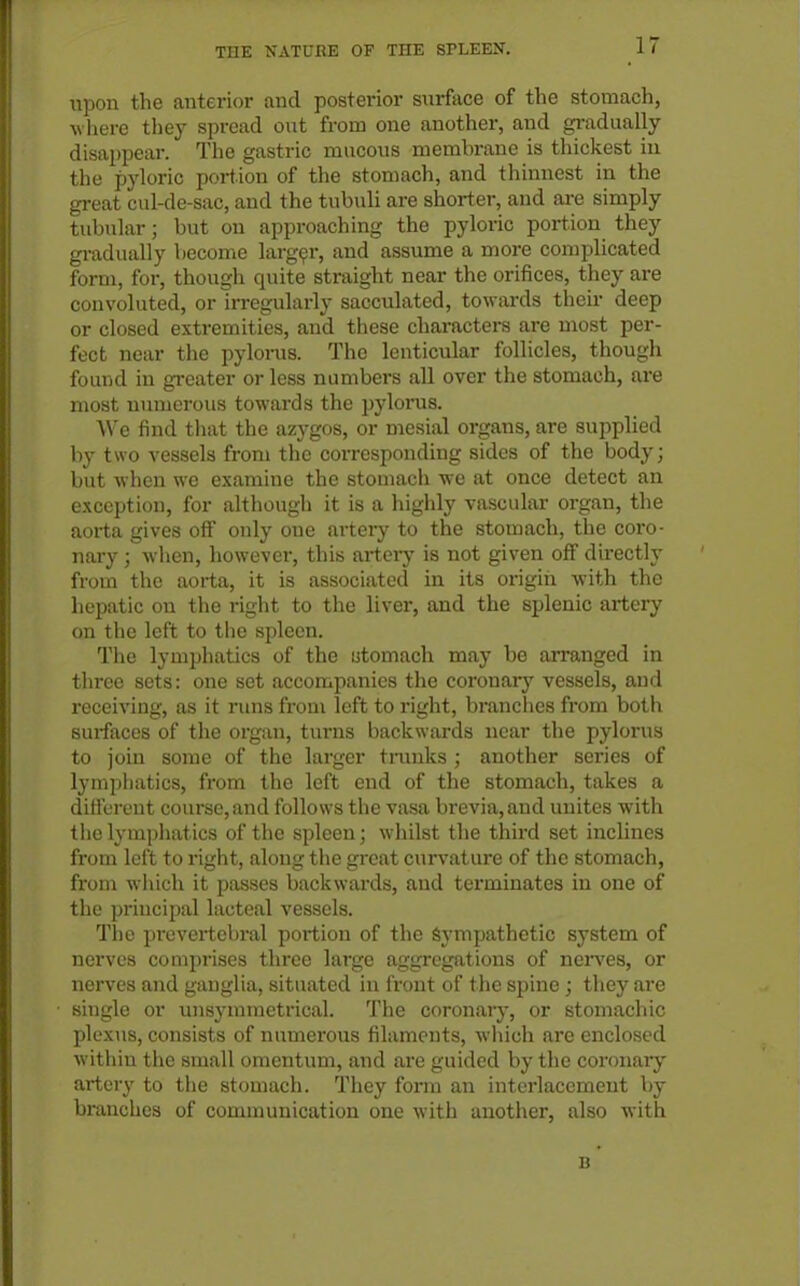 THE NATURE OF THE SPLEEN. 17

upon the anterior and posterior surface of the stomach, where they spread out from one another, and gradually disappear. The gastric mucous membrane is thickest in the pyloric portion of the stomach, and thinnest in the great cul-de-sac, and the tubuli are shorter, and are simply tubular; but on approaching the pyloric portion they gradually become larger, and assume a more complicated form, for, though quite straight near the orifices, they are convoluted, or irregularly sacculated, towards their deep or closed extremities, and these characters are most perfect near the pylorus. The lenticular follicles, though found in greater or less numbers all over the stomach, are most numerous towards the pylorus.

We find that the azygos, or mesial organs, are supplied by two vessels from the corresponding sides of the body; but when we examine the stomach we at once detect an exception, for although it is a highly vascular organ, the aorta gives off only one artery to the stomach, the coronary; when, however, this artery is not given off directly from the aorta, it is associated in its origin with the hepatic on the right to the liver, and the splenic artery on the left to the spleen.

The lymphatics of the stomach may be arranged in three sets: one set accompanies the coronary vessels, and receiving, as it runs from left to right, branches from both surfaces of the organ, turns backwards near the pylorus to join some of the larger trunks; another series of lymphatics, from the left end of the stomach, takes a different course, and follows the vasa brevia, and unites with the lymphatics of the spleen; whilst the third set inclines from left to right, along the great curvature of the stomach, from which it passes backwards, and terminates in one of the principal lacteal vessels.

The prevertebral portion of the sympathetic system of nerves comprises three large aggregations of nerves, or nerves and ganglia, situated in front of the spine; they are single or unsymmetrical. The coronary, or stomachic plexus, consists of numerous filaments, which are enclosed within the small omentum, and are guided by the coronary artery to the stomach. They form an interlacement by branches of communication one with another, also with

B